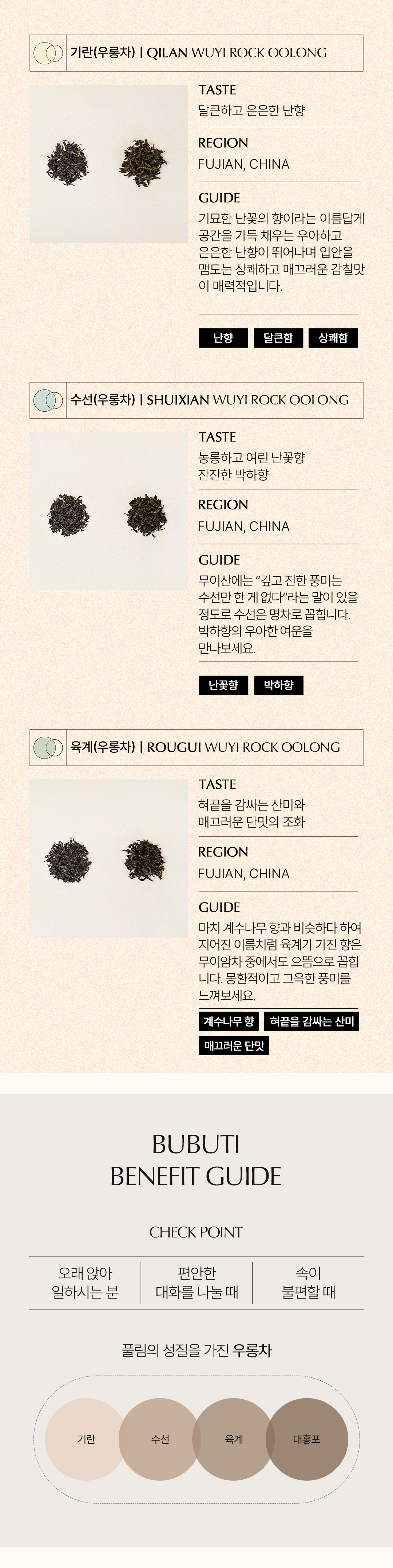 기란(우롱차) | QILAN WUYI ROCK OOLONG

TASTE
달큰하고 은은한 난향

REGION
FUJIAN, CHINA

GUIDE
기묘한 난꽃의 향이라는 이름답게 공간을 가득 채우는 우아하고 은은한 난향이 뛰어나며 입안을 맴도는 상쾌하고 매끄러운 감칠맛이 매력적입니다.

난향 달큰함 상쾌함

수선(우롱차) | SHUIXIAN WUYI ROCK OOLONG

TASTE
농롱하고 여린 난꽃향
잔잔한 박하향

REGION
FUJIAN, CHINA

GUIDE
무이산에는 "깊고 진한 풍미는 수선만 한 게 없다"라는 말이 있을 정도로 수선은 명차로 꼽힙니다. 박하향의 우아한 여운을 만나보세요.

난꽃향 박하향

육계(우롱차) | ROUGUI WUYI ROCK OOLONG

TASTE
혀끝을 감싸는 산미와
매끄러운 단맛의 조화

REGION
FUJIAN, CHINA

GUIDE
마치 계수나무 향과 비슷하다 하여 지어진 이름처럼 육계가 가진 향은 무이암차 중에서도 으뜸으로 꼽힙니다. 몽환적이고 그윽한 풍미를 느껴보세요.

계수나무 향 혀끝을 감싸는 산미
매끄러운 단맛

BUBUTI
BENEFIT GUIDE

CHECK POINT

오래 앉아
일하시는 분

편안한
대화를 나눌 때

속이
불편할 때

풀림의 성질을 가진 우롱차

기란 수선 육계 대홍포